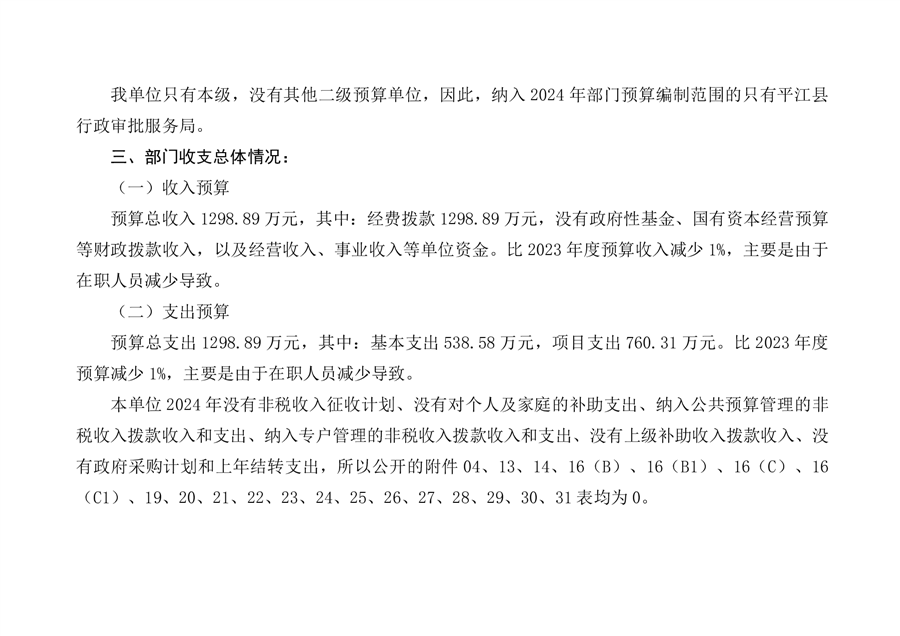 我单位只有本级，没有其他二级预算单位，因此，纳入 2024 年部门预算编制范围的只有平江县行政审批服务局。

三、部门收支总体情况：

（一）收入预算

预算总收入 1298.89 万元，其中：经费拨款 1298.89 万元，没有政府性基金、国有资本经营预算等财政拨款收入，以及经营收入、事业收入等单位资金。比 2023 年度预算收入减少 1%，主要是由于在职人员减少导致。

（二）支出预算

预算总支出 1298.89 万元，其中：基本支出 538.58 万元，项目支出 760.31 万元。比 2023 年度预算减少 1%，主要是由于在职人员减少导致。

本单位 2024 年没有非税收入征收计划、没有对个人及家庭的补助支出、纳入公共预算管理的非税收入拨款收入和支出、纳入专户管理的非税收入拨款收入和支出、没有上级补助收入拨款收入、没有政府采购计划和上年结转支出，所以公开的附件 04、13、14、16（B）、16（B1）、16（C）、16（C1）、19、20、21、22、23、24、25、26、27、28、29、30、31 表均为 0。